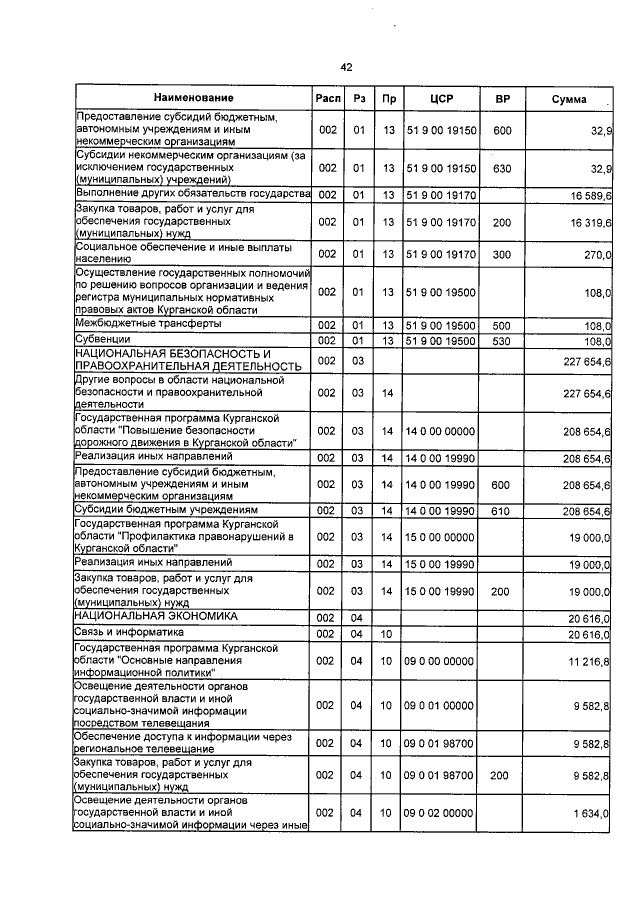 42

| Наименование | Расп | Рз | Пр | ЦСР | ВР | Сумма |
|---|---|---|---|---|---|---|
| Предоставление субсидий бюджетным, автономным учреждениям и иным некоммерческим организациям | 002 | 01 | 13 | 51 9 00 19150 | 600 | 32,9 |
| Субсидии некоммерческим организациям (за исключением государственных (муниципальных) учреждений) | 002 | 01 | 13 | 51 9 00 19150 | 630 | 32,9 |
| Выполнение других обязательств государства | 002 | 01 | 13 | 51 9 00 19170 | | 16 589,6 |
| Закупка товаров, работ и услуг для обеспечения государственных (муниципальных) нужд | 002 | 01 | 13 | 51 9 00 19170 | 200 | 16 319,6 |
| Социальное обеспечение и иные выплаты населению | 002 | 01 | 13 | 51 9 00 19170 | 300 | 270,0 |
| Осуществление государственных полномочий по решению вопросов организации и ведения регистра муниципальных нормативных правовых актов Курганской области | 002 | 01 | 13 | 51 9 00 19500 | | 108,0 |
| Межбюджетные трансферты | 002 | 01 | 13 | 51 9 00 19500 | 500 | 108,0 |
| Субвенции | 002 | 01 | 13 | 51 9 00 19500 | 530 | 108,0 |
| НАЦИОНАЛЬНАЯ БЕЗОПАСНОСТЬ И ПРАВООХРАНИТЕЛЬНАЯ ДЕЯТЕЛЬНОСТЬ | 002 | 03 | | | | 227 654,6 |
| Другие вопросы в области национальной безопасности и правоохранительной деятельности | 002 | 03 | 14 | | | 227 654,6 |
| Государственная программа Курганской области "Повышение безопасности дорожного движения в Курганской области" | 002 | 03 | 14 | 14 0 00 00000 | | 208 654,6 |
| Реализация иных направлений | 002 | 03 | 14 | 14 0 00 19990 | | 208 654,6 |
| Предоставление субсидий бюджетным, автономным учреждениям и иным некоммерческим организациям | 002 | 03 | 14 | 14 0 00 19990 | 600 | 208 654,6 |
| Субсидии бюджетным учреждениям | 002 | 03 | 14 | 14 0 00 19990 | 610 | 208 654,6 |
| Государственная программа Курганской области "Профилактика правонарушений в Курганской области" | 002 | 03 | 14 | 15 0 00 00000 | | 19 000,0 |
| Реализация иных направлений | 002 | 03 | 14 | 15 0 00 19990 | | 19 000,0 |
| Закупка товаров, работ и услуг для обеспечения государственных (муниципальных) нужд | 002 | 03 | 14 | 15 0 00 19990 | 200 | 19 000,0 |
| НАЦИОНАЛЬНАЯ ЭКОНОМИКА | 002 | 04 | | | | 20 616,0 |
| Связь и информатика | 002 | 04 | 10 | | | 20 616,0 |
| Государственная программа Курганской области "Основные направления информационной политики" | 002 | 04 | 10 | 09 0 00 00000 | | 11 216,8 |
| Освещение деятельности органов государственной власти и иной социально-значимой информации посредством телевещания | 002 | 04 | 10 | 09 0 01 00000 | | 9 582,8 |
| Обеспечение доступа к информации через региональное телевещание | 002 | 04 | 10 | 09 0 01 98700 | | 9 582,8 |
| Закупка товаров, работ и услуг для обеспечения государственных (муниципальных) нужд | 002 | 04 | 10 | 09 0 01 98700 | 200 | 9 582,8 |
| Освещение деятельности органов государственной власти и иной социально-значимой информации через иные | 002 | 04 | 10 | 09 0 02 00000 | | 1 634,0 |